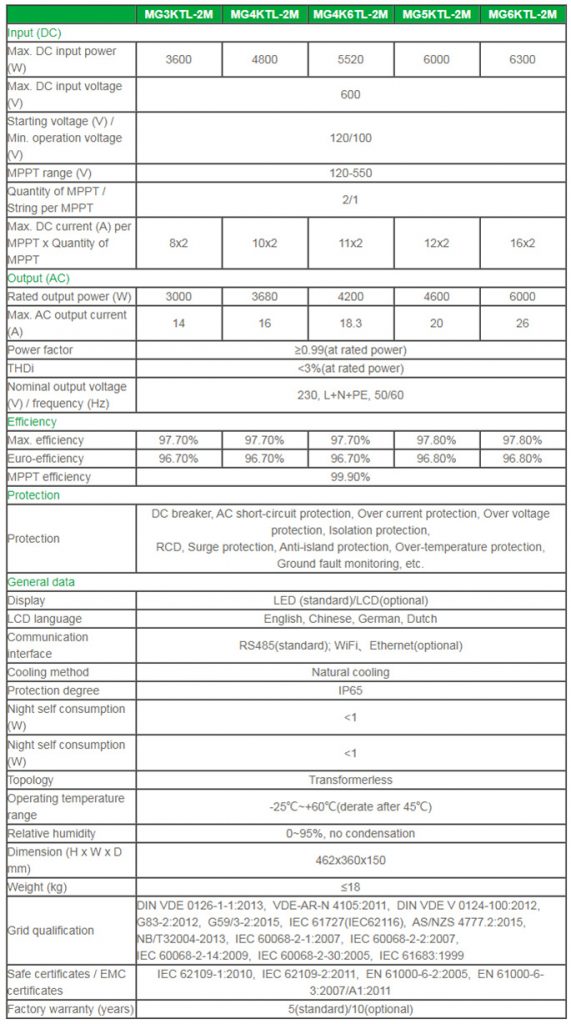 | | MG3KTL-2M | MG4KTL-2M | MG4K6TL-2M | MG5KTL-2M | MG6KTL-2M |
|---|---|---|---|---|---|
| Input (DC) | | | | | |
| Max. DC input power (W) | 3600 | 4800 | 5520 | 6000 | 6300 |
| Max. DC input voltage (V) | 600 | | | | |
| Starting voltage (V) / Min. operation voltage (V) | 120/100 | | | | |
| MPPT range (V) | 120-550 | | | | |
| Quantity of MPPT / String per MPPT | 2/1 | | | | |
| Max. DC current (A) per MPPT x Quantity of MPPT | 8x2 | 10x2 | 11x2 | 12x2 | 16x2 |
| Output (AC) | | | | | |
| Rated output power (W) | 3000 | 3680 | 4200 | 4600 | 6000 |
| Max. AC output current (A) | 14 | 16 | 18.3 | 20 | 26 |
| Power factor | ≥0.99(at rated power) | | | | |
| THDi | <3%(at rated power) | | | | |
| Nominal output voltage (V) / frequency (Hz) | 230, L+N+PE, 50/60 | | | | |
| Efficiency | | | | | |
| Max. efficiency | 97.70% | 97.70% | 97.70% | 97.80% | 97.80% |
| Euro-efficiency | 96.70% | 96.70% | 96.70% | 96.80% | 96.80% |
| MPPT efficiency | 99.90% | | | | |
| Protection | | | | | |
| Protection | DC breaker, AC short-circuit protection, Over current protection, Over voltage protection, Isolation protection, RCD, Surge protection, Anti-island protection, Over-temperature protection, Ground fault monitoring, etc. | | | | |
| General data | | | | | |
| Display | LED (standard)/LCD(optional) | | | | |
| LCD language | English, Chinese, German, Dutch | | | | |
| Communication interface | RS485(standard); WiFi、Ethernet(optional) | | | | |
| Cooling method | Natural cooling | | | | |
| Protection degree | IP65 | | | | |
| Night self consumption (W) | <1 | | | | |
| Night self consumption (W) | <1 | | | | |
| Topology | Transformerless | | | | |
| Operating temperature range | -25℃~+60℃(derate after 45℃) | | | | |
| Relative humidity | 0~95%, no condensation | | | | |
| Dimension (H x W x D mm) | 462x360x150 | | | | |
| Weight (kg) | ≤18 | | | | |
| Grid qualification | DIN VDE 0126-1-1:2013, VDE-AR-N 4105:2011, DIN VDE V 0124-100:2012, G83-2:2012, G59/3-2:2015, IEC 61727(IEC62116), AS/NZS 4777.2:2015, NB/T32004-2013, IEC 60068-2-1:2007, IEC 60068-2-2:2007, IEC 60068-2-14:2009, IEC 60068-2-30:2005, IEC 61683:1999 | | | | |
| Safe certificates / EMC certificates | IEC 62109-1:2010, IEC 62109-2:2011, EN 61000-6-2:2005, EN 61000-6-3:2007/A1:2011 | | | | |
| Factory warranty (years) | 5(standard)/10(optional) | | | | |